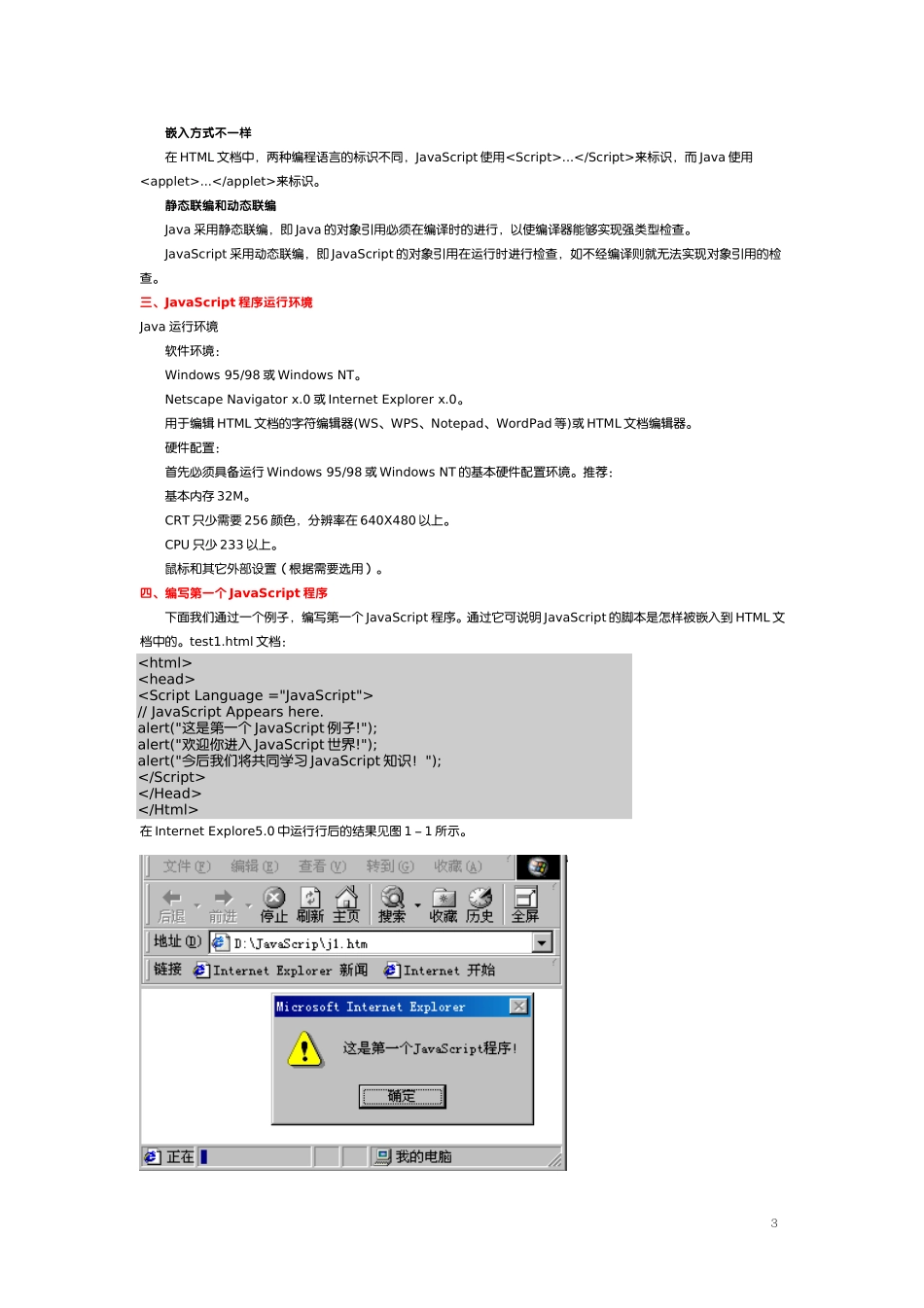 嵌入方式不一样

在 HTML 文档中，两种编程语言的标识不同，JavaScript 使用<Script>...</Script>来标识，而 Java 使用<applet>...</applet>来标识。

静态联编和动态联编

Java 采用静态联编，即 Java 的对象引用必须在编译时的进行，以使编译器能够实现强类型检查。

JavaScript 采用动态联编，即 JavaScript 的对象引用在运行时进行检查，如不经编译则就无法实现对象引用的检查。

三、JavaScript 程序运行环境

Java 运行环境

软件环境：

Windows 95/98 或 Windows NT。

Netscape Navigator x.0 或 Internet Explorer x.0。

用于编辑 HTML 文档的字符编辑器(WS、WPS、Notepad、WordPad 等)或 HTML 文档编辑器。

硬件配置：

首先必须具备运行 Windows 95/98 或 Windows NT 的基本硬件配置环境。推荐：

基本内存 32M。

CRT 只少需要 256 颜色，分辨率在 640X480 以上。

CPU 只少 233 以上。

鼠标和其它外部设置（根据需要选用）。

四、编写第一个 JavaScript 程序

下面我们通过一个例子，编写第一个 JavaScript 程序。通过它可说明 JavaScript 的脚本是怎样被嵌入到 HTML 文档中的。test1.html 文档：

<html>
<head>
<Script Language ="JavaScript">
// JavaScript Appears here.
alert("这是第一个 JavaScript 例子!");
alert("欢迎你进入 JavaScript 世界!");
alert("今后我们将共同学习 JavaScript 知识！");
</Script>
</Head>
</Html>

在 Internet Explore5.0 中运行行后的结果见图 1－1 所示。

文件(F) 编辑(E) 查看(V) 转到(G) 收藏(A)

后退 前进 停止 刷新 主页 搜索 收藏 历史 全屏

地址(D) D:\JavaScrip\j1.htm

链接 Internet Explorer 新闻 Internet 开始

Microsoft Internet Explorer

这是第一个JavaScript程序!

确定

正在 我的电脑

3